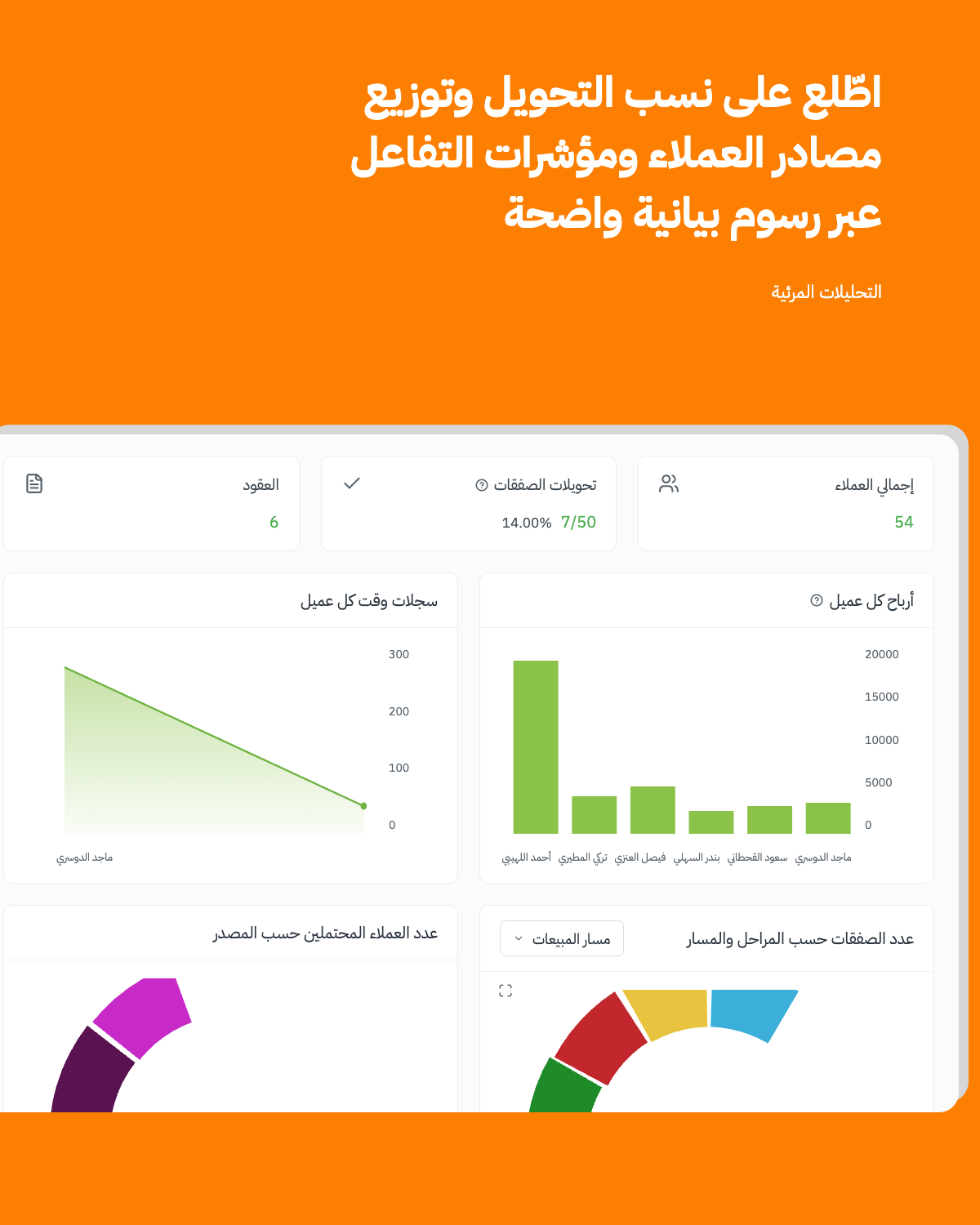 اطّلع على نسب التحويل وتوزيع مصادر العملاء ومؤشرات التفاعل عبر رسوم بيانية واضحة

التحليلات المرئية

إجمالي العملاء
54

تحويلات الصفقات
7/50 14.00%

العقود
6

أرباح كل عميل

20000
15000
10000
5000
0

ماجد الدوسري سعود القحطاني بندر السهلي فيصل العنزي تركي المطيري أحمد اللهيبي

سجلات وقت كل عميل

300
200
100
0

ماجد الدوسري

عدد الصفقات حسب المراحل والمسار

مسار المبيعات

عدد العملاء المحتملين حسب المصدر